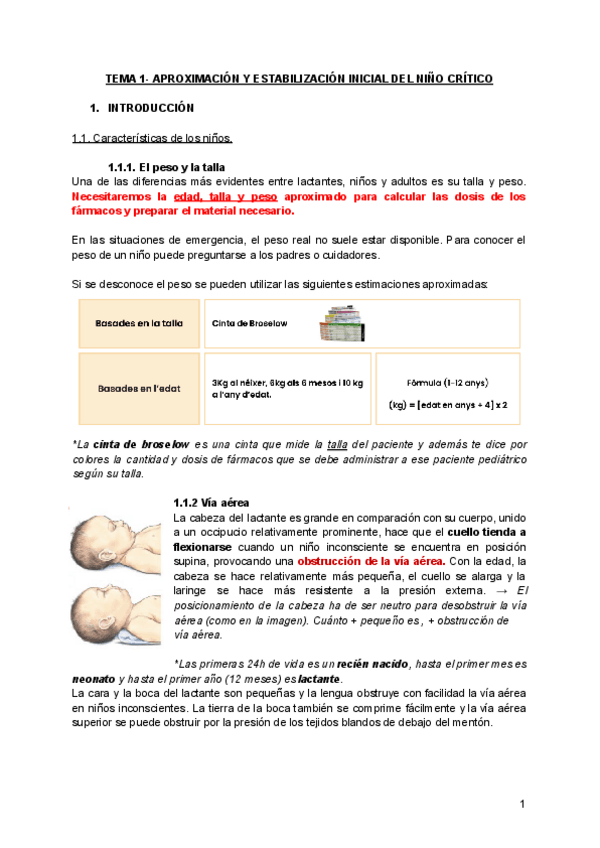 TEMA 1- APROXIMACIÓN Y ESTABILIZACIÓN INICIAL DEL NIÑO CRÍTICO

1. INTRODUCCIÓN

1.1. Características de los niños.

1.1.1. El peso y la talla
Una de las diferencias más evidentes entre lactantes, niños y adultos es su talla y peso. Necesitaremos la edad, talla y peso aproximado para calcular las dosis de los fármacos y preparar el material necesario.

En las situaciones de emergencia, el peso real no suele estar disponible. Para conocer el peso de un niño puede preguntarse a los padres o cuidadores.

Si se desconoce el peso se pueden utilizar las siguientes estimaciones aproximadas:

| Basades en la talla | Cinta de Broselow | |
|---|---|---|
| Basades en l'edat | 3Kg al néixer, 6kg als 6 mesos i 10 kg a l'any d'edat. | Fórmula (1-12 anys) (kg) = [edat en anys + 4] x 2 |

*La cinta de broselow es una cinta que mide la talla del paciente y además te dice por colores la cantidad y dosis de fármacos que se debe administrar a ese paciente pediátrico según su talla.

1.1.2 Vía aérea
La cabeza del lactante es grande en comparación con su cuerpo, unido a un occipucio relativamente prominente, hace que el cuello tienda a flexionarse cuando un niño inconsciente se encuentra en posición supina, provocando una obstrucción de la vía aérea. Con la edad, la cabeza se hace relativamente más pequeña, el cuello se alarga y la laringe se hace más resistente a la presión externa. → El posicionamiento de la cabeza ha de ser neutro para desobstruir la vía aérea (como en la imagen). Cuánto + pequeño es, + obstrucción de vía aérea.

*Las primeras 24h de vida es un recién nacido, hasta el primer mes es neonato y hasta el primer año (12 meses) es lactante.
La cara y la boca del lactante son pequeñas y la lengua obstruye con facilidad la vía aérea en niños inconscientes. La tierra de la boca también se comprime fácilmente y la vía aérea superior se puede obstruir por la presión de los tejidos blandos de debajo del mentón.

1